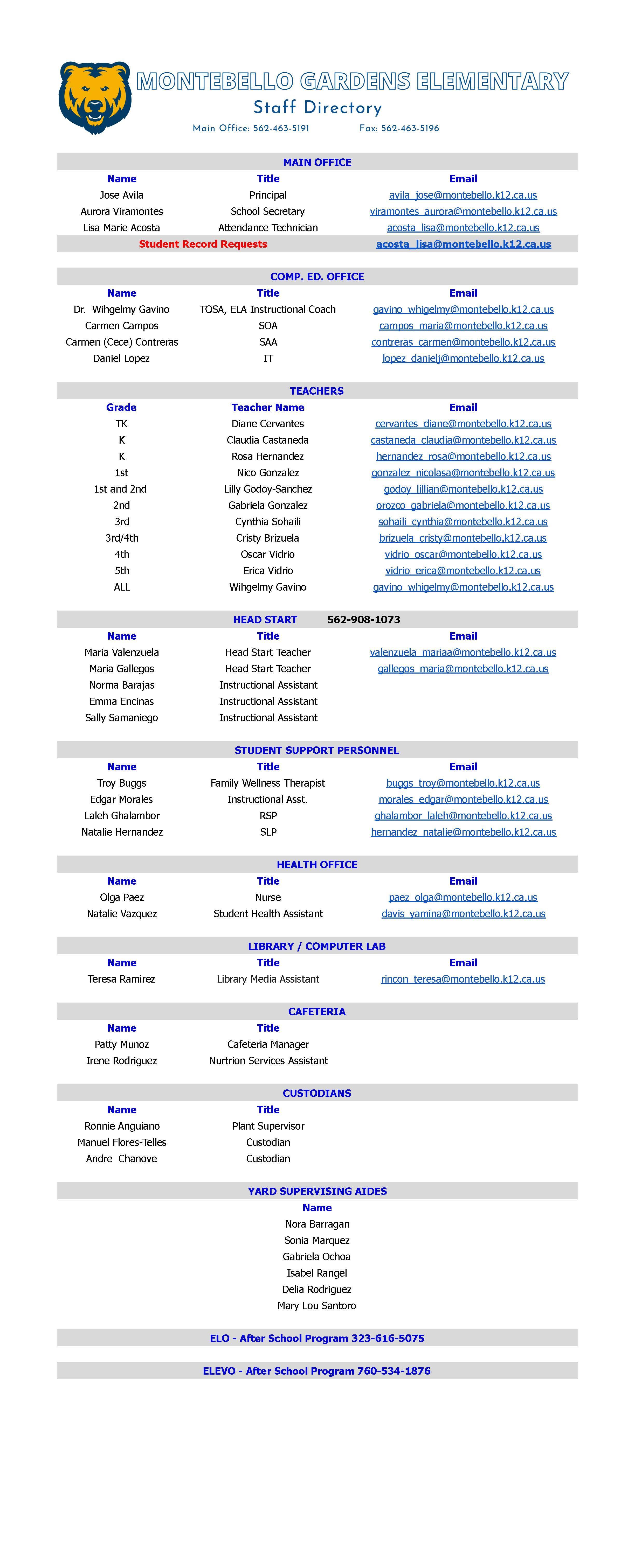 MONTEBELLO GARDENS ELEMENTARY
Staff Directory
Main Office: 562-463-5191 Fax: 562-463-5196

MAIN OFFICE

| Name | Title | Email |
|---|---|---|
| Jose Avila | Principal | avila_jose@montebello.k12.ca.us |
| Aurora Viramontes | School Secretary | viramontes_aurora@montebello.k12.ca.us |
| Lisa Marie Acosta | Attendance Technician | acosta_lisa@montebello.k12.ca.us |
| Student Record Requests | | acosta_lisa@montebello.k12.ca.us |

COMP. ED. OFFICE

| Name | Title | Email |
|---|---|---|
| Dr. Wihgelmy Gavino | TOSA, ELA Instructional Coach | gavino_whigelmy@montebello.k12.ca.us |
| Carmen Campos | SOA | campos_maria@montebello.k12.ca.us |
| Carmen (Cece) Contreras | SAA | contreras_carmen@montebello.k12.ca.us |
| Daniel Lopez | IT | lopez_danielj@montebello.k12.ca.us |

TEACHERS

| Grade | Teacher Name | Email |
|---|---|---|
| TK | Diane Cervantes | cervantes_diane@montebello.k12.ca.us |
| K | Claudia Castaneda | castaneda_claudia@montebello.k12.ca.us |
| K | Rosa Hernandez | hernandez_rosa@montebello.k12.ca.us |
| 1st | Nico Gonzalez | gonzalez_nicolasa@montebello.k12.ca.us |
| 1st and 2nd | Lilly Godoy-Sanchez | godoy_lillian@montebello.k12.ca.us |
| 2nd | Gabriela Gonzalez | orozco_gabriela@montebello.k12.ca.us |
| 3rd | Cynthia Sohaili | sohaili_cynthia@montebello.k12.ca.us |
| 3rd/4th | Cristy Brizuela | brizuela_cristy@montebello.k12.ca.us |
| 4th | Oscar Vidrio | vidrio_oscar@montebello.k12.ca.us |
| 5th | Erica Vidrio | vidrio_erica@montebello.k12.ca.us |
| ALL | Wihgelmy Gavino | gavino_whigelmy@montebello.k12.ca.us |

HEAD START 562-908-1073

| Name | Title | Email |
|---|---|---|
| Maria Valenzuela | Head Start Teacher | valenzuela_mariaa@montebello.k12.ca.us |
| Maria Gallegos | Head Start Teacher | gallegos_maria@montebello.k12.ca.us |
| Norma Barajas | Instructional Assistant | |
| Emma Encinas | Instructional Assistant | |
| Sally Samaniego | Instructional Assistant | |

STUDENT SUPPORT PERSONNEL

| Name | Title | Email |
|---|---|---|
| Troy Buggs | Family Wellness Therapist | buggs_troy@montebello.k12.ca.us |
| Edgar Morales | Instructional Asst. | morales_edgar@montebello.k12.ca.us |
| Laleh Ghalambor | RSP | ghalambor_laleh@montebello.k12.ca.us |
| Natalie Hernandez | SLP | hernandez_natalie@montebello.k12.ca.us |

HEALTH OFFICE

| Name | Title | Email |
|---|---|---|
| Olga Paez | Nurse | paez_olga@montebello.k12.ca.us |
| Natalie Vazquez | Student Health Assistant | davis_yamina@montebello.k12.ca.us |

LIBRARY / COMPUTER LAB

| Name | Title | Email |
|---|---|---|
| Teresa Ramirez | Library Media Assistant | rincon_teresa@montebello.k12.ca.us |

CAFETERIA

| Name | Title |
|---|---|
| Patty Munoz | Cafeteria Manager |
| Irene Rodriguez | Nurtrion Services Assistant |

CUSTODIANS

| Name | Title |
|---|---|
| Ronnie Anguiano | Plant Supervisor |
| Manuel Flores-Telles | Custodian |
| Andre Chanove | Custodian |

YARD SUPERVISING AIDES
Name
Nora Barragan
Sonia Marquez
Gabriela Ochoa
Isabel Rangel
Delia Rodriguez
Mary Lou Santoro

ELO - After School Program 323-616-5075

ELEVO - After School Program 760-534-1876